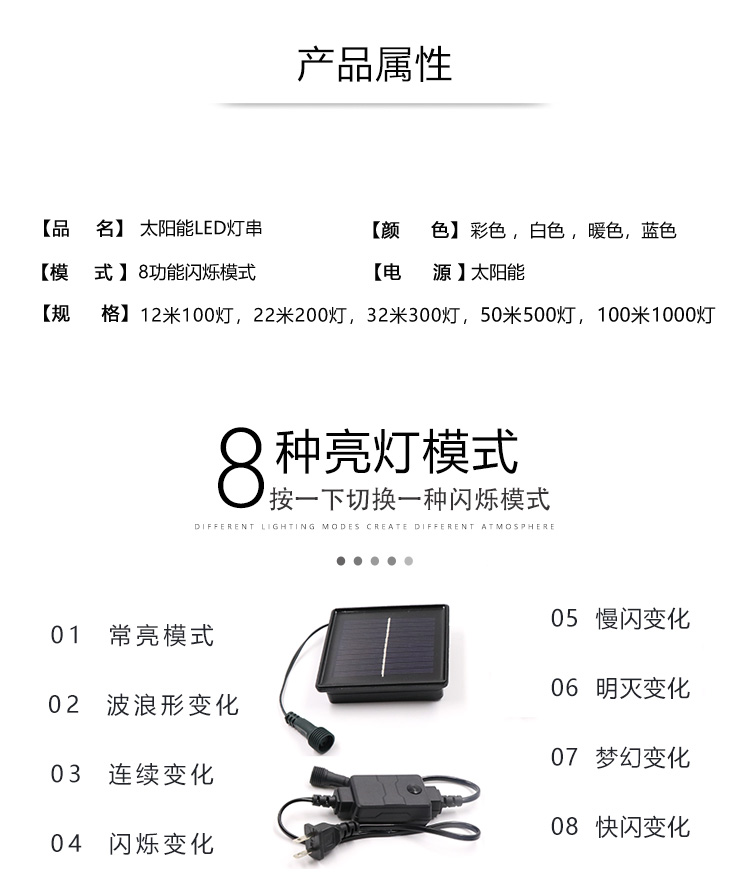 产品属性

【品 名】太阳能LED灯串

【颜 色】彩色，白色，暖色，蓝色

【模 式】8功能闪烁模式

【电 源】太阳能

【规 格】12米100灯，22米200灯，32米300灯，50米500灯，100米1000灯

8种亮灯模式
按一下切换一种闪烁模式
DIFFERENT LIGHTING MODES CREATE DIFFERENT ATMOSPHERE

01 常亮模式

02 波浪形变化

03 连续变化

04 闪烁变化

05 慢闪变化

06 明灭变化

07 梦幻变化

08 快闪变化